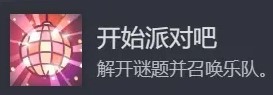 开始派对吧

解开谜题并召唤乐队。